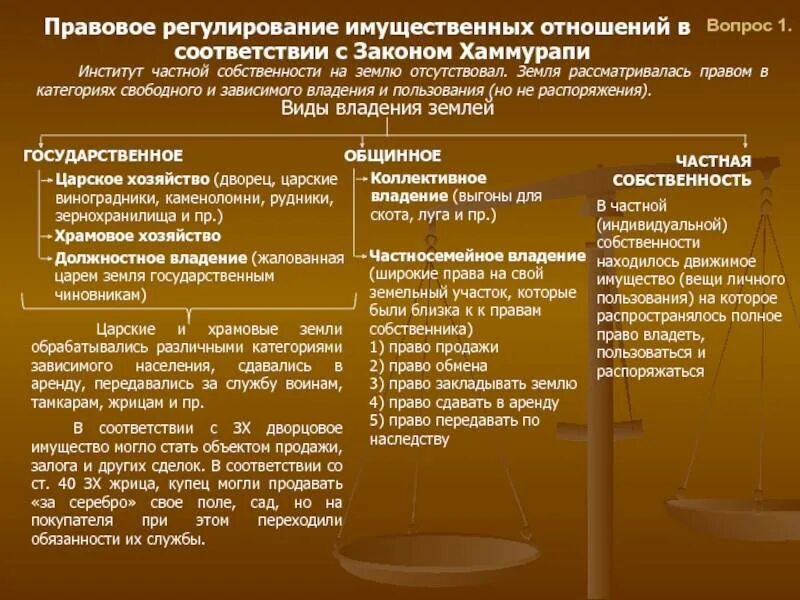 Правовое регулирование имущественных отношений в соответствии с Законом Хаммурапи

Вопрос 1.

Институт частной собственности на землю отсутствовал. Земля рассматривалась правом в категориях свободного и зависимого владения и пользования (но не распоряжения).

Виды владения землей

ГОСУДАРСТВЕННОЕ

Царское хозяйство (дворец, царские виноградники, каменоломни, рудники, зернохранилища и пр.)

Храмовое хозяйство

Должностное владение (жалованная царем земля государственным чиновникам)

Царские и храмовые земли обрабатывались различными категориями зависимого населения, сдавались в аренду, передавались за службу воинам, тамкарам, жрицам и пр.

В соответствии с ЗХ дворцовое имущество могло стать объектом продажи, залога и других сделок. В соответствии со ст. 40 ЗХ жрица, купец могли продавать «за серебро» свое поле, сад, но на покупателя при этом переходили обязанности их службы.

ОБЩИННОЕ

Коллективное владение (выгоны для скота, луга и пр.)

Частносемейное владение (широкие права на свой земельный участок, которые были близка к к правам собственника)
1) право продажи
2) право обмена
3) право закладывать землю
4) право сдавать в аренду
5) право передавать по наследству

ЧАСТНАЯ СОБСТВЕННОСТЬ

В частной (индивидуальной) собственности находилось движимое имущество (вещи личного пользования) на которое распространялось полное право владеть, пользоваться и распоряжаться